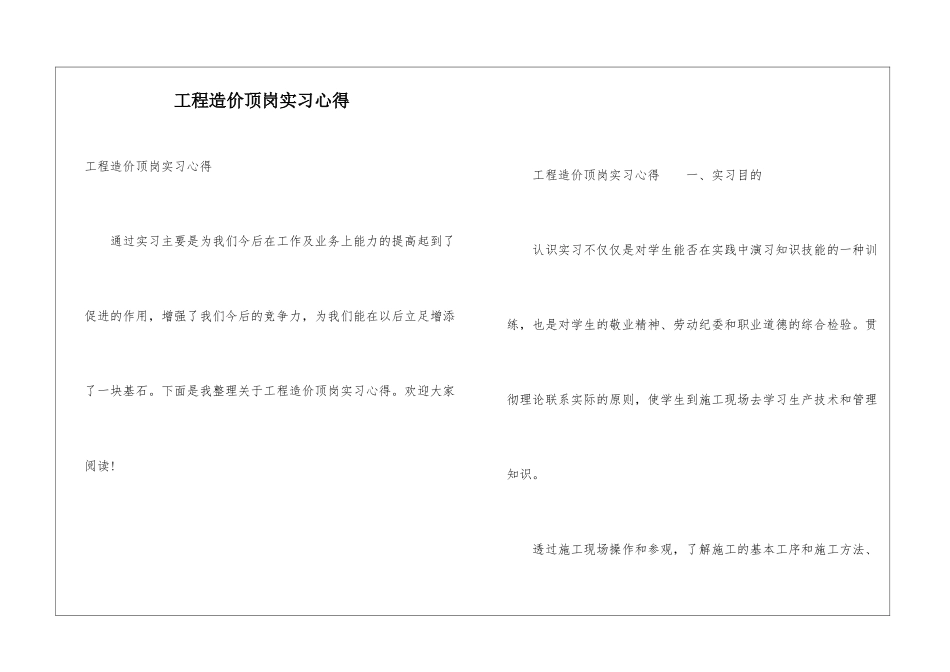 工程造价顶岗实习心得

工程造价顶岗实习心得

通过实习主要是为我们今后在工作及业务上能力的提高起到了促进的作用，增强了我们今后的竞争力，为我们能在以后立足增添了一块基石。下面是我整理关于工程造价顶岗实习心得。欢迎大家阅读！

工程造价顶岗实习心得　　一、实习目的

认识实习不仅仅是对学生能否在实践中演习知识技能的一种训练，也是对学生的敬业精神、劳动纪委和职业道德的综合检验。贯彻理论联系实际的原则，使学生到施工现场去学习生产技术和管理知识。

透过施工现场操作和参观，了解施工的基本工序和施工方法、